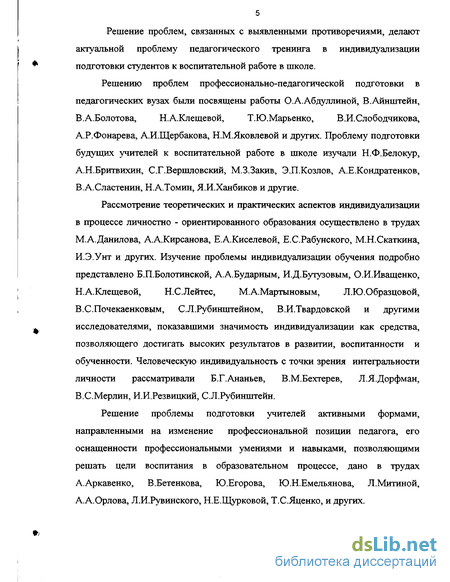 5

Решение проблем, связанных с выявленными противоречиями, делают актуальной проблему педагогического тренинга в индивидуализации подготовки студентов к воспитательной работе в школе.

Решению проблем профессионально-педагогической подготовки в педагогических вузах были посвящены работы О.А.Абдуллиной, В.Айнштейн, В.А.Болотова, Н.А.Клещевой, Т.Ю.Марьенко, В.И.Слободчикова, А.Р.Фонарева, А.И.Щербакова, Н.М.Яковлевой и других. Проблему подготовки будущих учителей к воспитательной работе в школе изучали Н.Ф.Белокур, А.Н.Бритвихин, С.Г.Вершловский, М.З.Закив, Э.П.Козлов, А.Е.Кондратенков, В.А.Сластенин, Н.А.Томин, Я.И.Ханбиков и другие.

Рассмотрение теоретических и практических аспектов индивидуализации в процессе личностно - ориентированного образования осуществлено в трудах М.А.Данилова, А.А.Кирсанова, Е.А.Киселевой, Е.С.Рабунского, М.Н.Скаткина, И.Э.Унт и других. Изучение проблемы индивидуализации обучения подробно представлено Б.П.Болотинской, А.А.Бударным, И.Д.Бутузовым, О.И.Иващенко, Н.А.Клещевой, Н.С.Лейтес, М.А.Мартыновым, Л.Ю.Образцовой, В.С.Почекаенковым, С.Л.Рубинштейном, В.И.Твардовской и другими исследователями, показавшими значимость индивидуализации как средства, позволяющего достигать высоких результатов в развитии, воспитанности и обученности. Человеческую индивидуальность с точки зрения интегральности личности рассматривали Б.Г.Ананьев, В.М.Бехтерев, Л.Я.Дорфман, В.С.Мерлин, И.И.Резвицкий, С.Л.Рубинштейн.

Решение проблемы подготовки учителей активными формами, направленными на изменение профессиональной позиции педагога, его оснащенности профессиональными умениями и навыками, позволяющими решать цели воспитания в образовательном процессе, дано в трудах А.Аркавенко, В.Бетенкова, Ю.Егорова, Ю.Н.Емельянова, Л.Митиной, А.А.Орлова, Л.И.Рувинского, Н.Е.Щурковой, Т.С.Яценко, и других.

dsLib.net
библиотека диссертаций